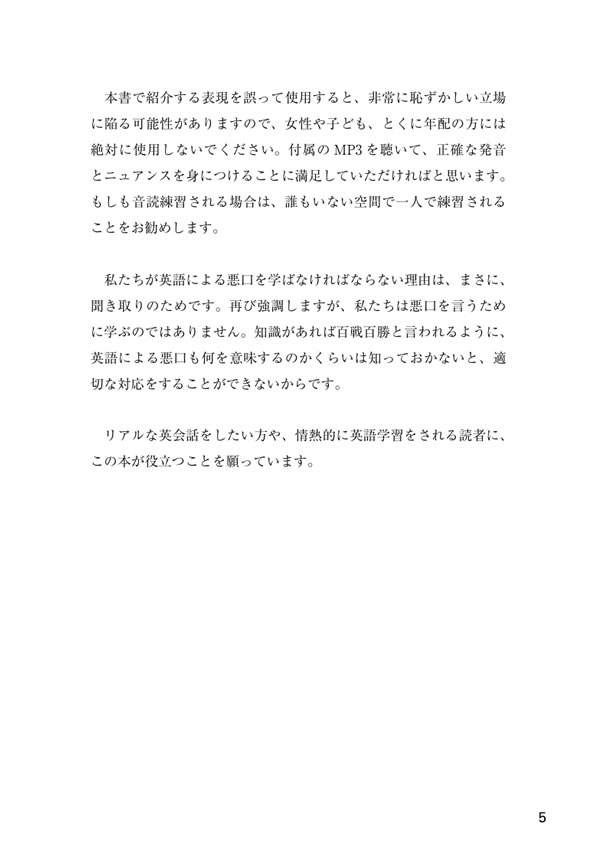 本書で紹介する表現を誤って使用すると、非常に恥ずかしい立場に陥る可能性がありますので、女性や子ども、とくに年配の方には絶対に使用しないでください。付属のMP3を聴いて、正確な発音とニュアンスを身につけることに満足していただければと思います。もしも音読練習される場合は、誰もいない空間で一人で練習されることをお勧めします。

私たちが英語による悪口を学ばなければならない理由は、まさに、聞き取りのためです。再び強調しますが、私たちは悪口を言うために学ぶのではありません。知識があれば百戦百勝と言われるように、英語による悪口も何を意味するのかくらいは知っておかないと、適切な対応をすることができないからです。

リアルな英会話をしたい方や、情熱的に英語学習をされる読者に、この本が役立つことを願っています。

5